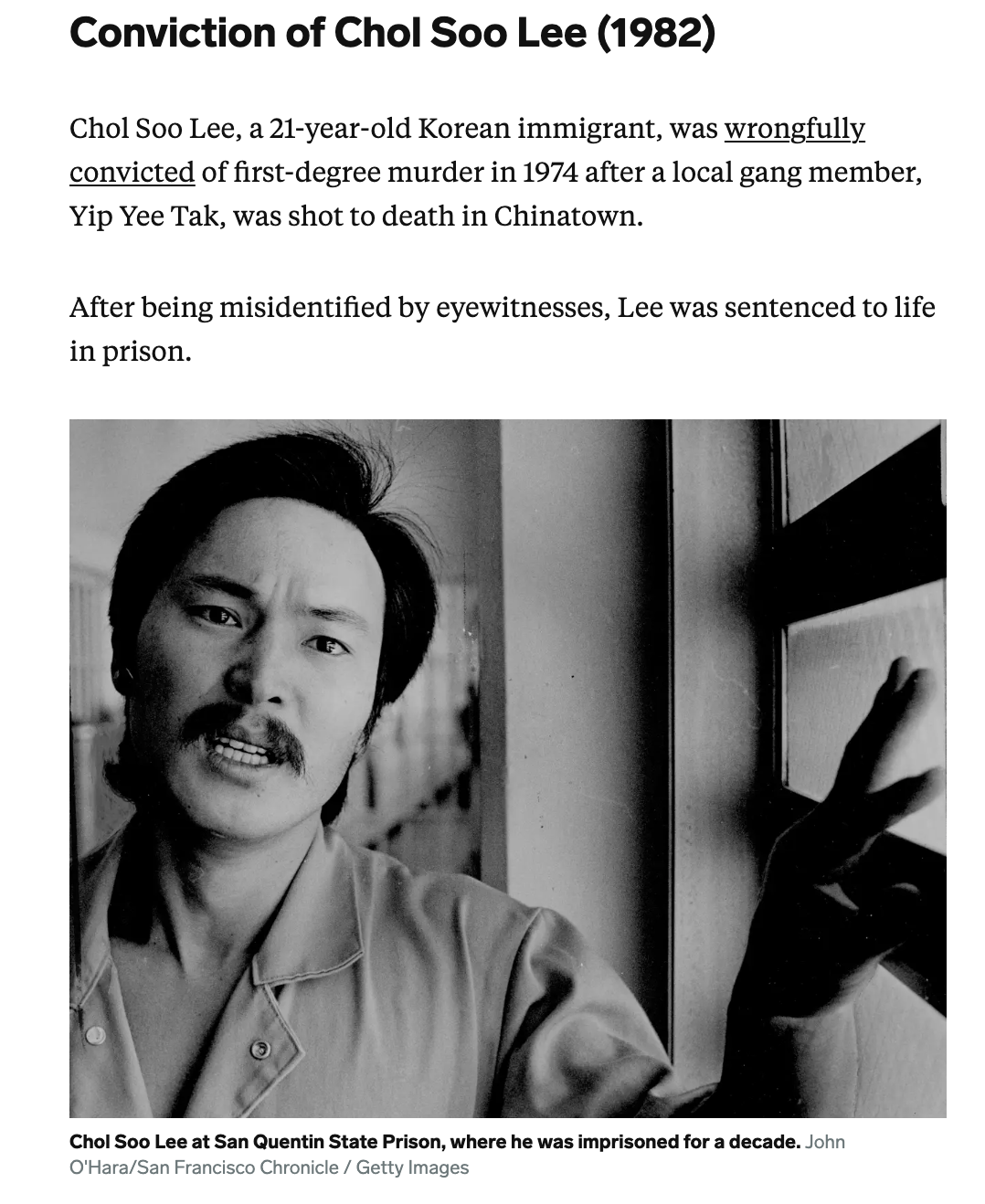 Conviction of Chol Soo Lee (1982)

Chol Soo Lee, a 21-year-old Korean immigrant, was wrongfully convicted of first-degree murder in 1974 after a local gang member, Yip Yee Tak, was shot to death in Chinatown.

After being misidentified by eyewitnesses, Lee was sentenced to life in prison.

Chol Soo Lee at San Quentin State Prison, where he was imprisoned for a decade. John O'Hara/San Francisco Chronicle / Getty Images